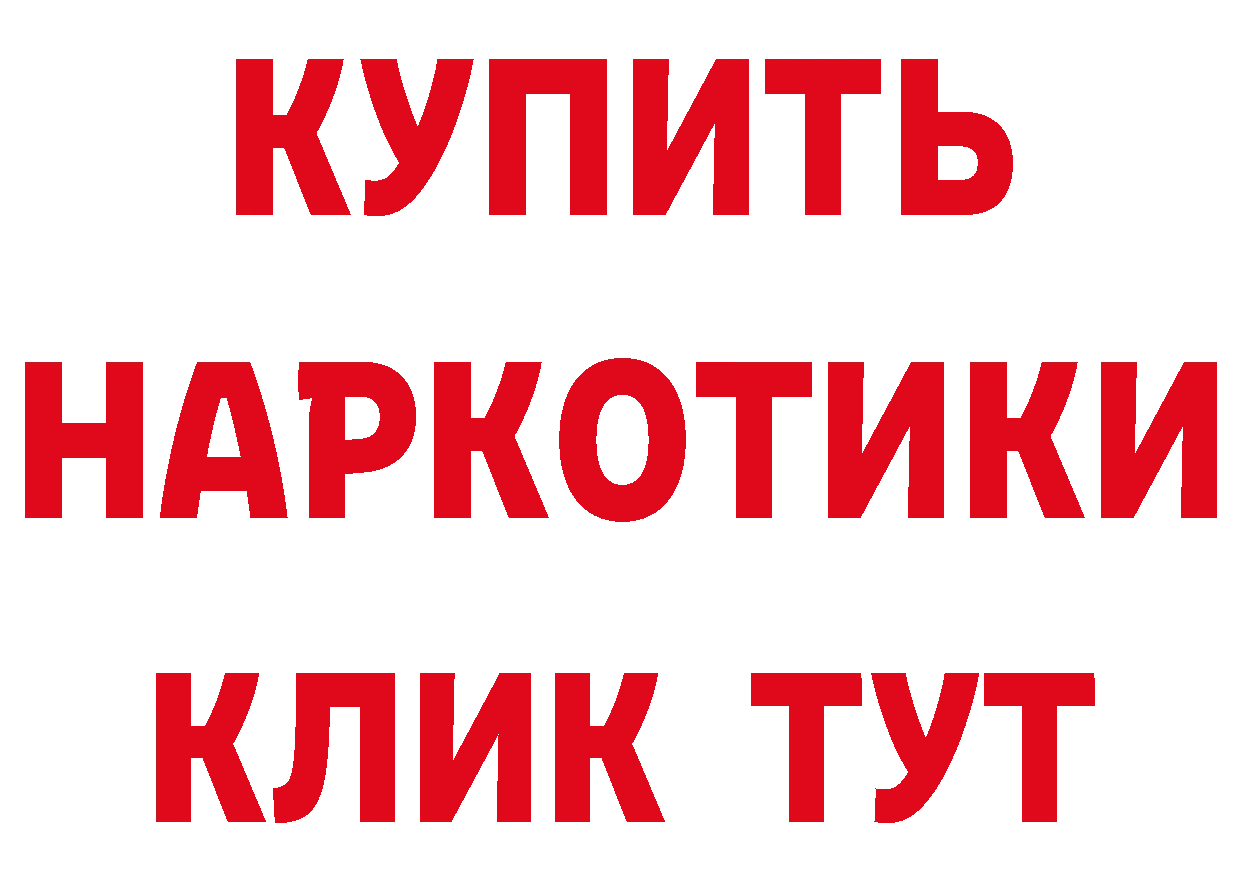 КУПИТЬ НАРКОТИКИ КЛИК ТУТ